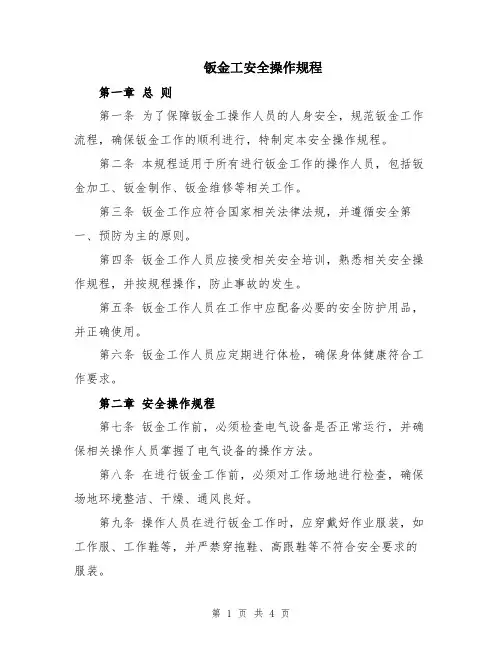 钣金工安全操作规程

第一章 总 则

第一条 为了保障钣金工操作人员的人身安全，规范钣金工作流程，确保钣金工作的顺利进行，特制定本安全操作规程。

第二条 本规程适用于所有进行钣金工作的操作人员，包括钣金加工、钣金制作、钣金维修等相关工作。

第三条 钣金工作应符合国家相关法律法规，并遵循安全第一、预防为主的原则。

第四条 钣金工作人员应接受相关安全培训，熟悉相关安全操作规程，并按规程操作，防止事故的发生。

第五条 钣金工作人员在工作中应配备必要的安全防护用品，并正确使用。

第六条 钣金工作人员应定期进行体检，确保身体健康符合工作要求。

第二章 安全操作规程

第七条 钣金工作前，必须检查电气设备是否正常运行，并确保相关操作人员掌握了电气设备的操作方法。

第八条 在进行钣金工作前，必须对工作场地进行检查，确保场地环境整洁、干燥、通风良好。

第九条 操作人员在进行钣金工作时，应穿戴好作业服装，如工作服、工作鞋等，并严禁穿拖鞋、高跟鞋等不符合安全要求的服装。

第 1 页 共 4 页